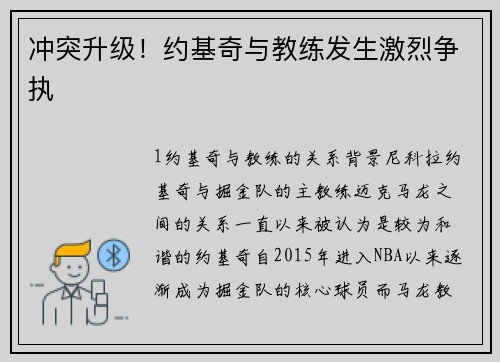 冲突升级！约基奇与教练发生激烈争执

1约基奇与教练的关系背景尼科拉约基奇与掘金队的主教练迈克马龙之间的关系一直以来被认为是较为和谐的约基奇自2015年进入NBA以来逐渐成为掘金队的核心球员而马龙教